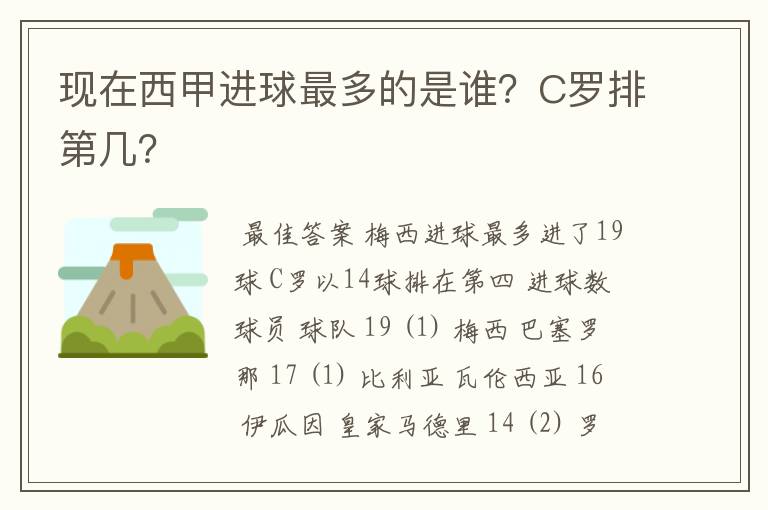 现在西甲进球最多的是谁？C罗排第几？

最佳答案 梅西进球最多进了19球 C罗以14球排在第四 进球数 球员 球队 19 (1) 梅西 巴塞罗那 17 (1) 比利亚 瓦伦西亚 16 伊瓜因 皇家马德里 14 (2) 罗